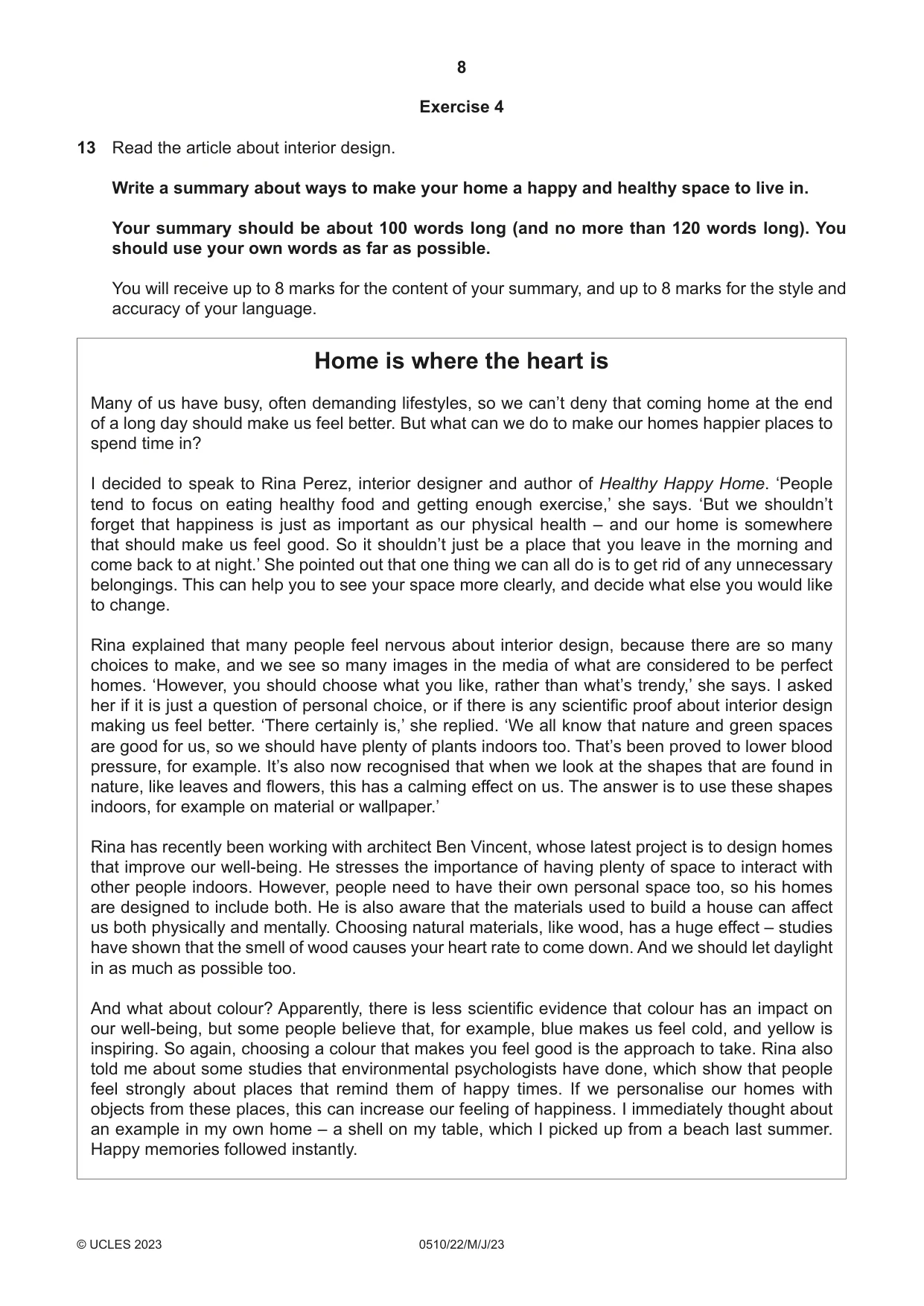 8

Exercise 4

13 Read the article about interior design.

Write a summary about ways to make your home a happy and healthy space to live in.

Your summary should be about 100 words long (and no more than 120 words long). You should use your own words as far as possible.

You will receive up to 8 marks for the content of your summary, and up to 8 marks for the style and accuracy of your language.

Home is where the heart is

Many of us have busy, often demanding lifestyles, so we can't deny that coming home at the end of a long day should make us feel better. But what can we do to make our homes happier places to spend time in?

I decided to speak to Rina Perez, interior designer and author of Healthy Happy Home. 'People tend to focus on eating healthy food and getting enough exercise,' she says. 'But we shouldn't forget that happiness is just as important as our physical health – and our home is somewhere that should make us feel good. So it shouldn't just be a place that you leave in the morning and come back to at night.' She pointed out that one thing we can all do is to get rid of any unnecessary belongings. This can help you to see your space more clearly, and decide what else you would like to change.

Rina explained that many people feel nervous about interior design, because there are so many choices to make, and we see so many images in the media of what are considered to be perfect homes. 'However, you should choose what you like, rather than what's trendy,' she says. I asked her if it is just a question of personal choice, or if there is any scientific proof about interior design making us feel better. 'There certainly is,' she replied. 'We all know that nature and green spaces are good for us, so we should have plenty of plants indoors too. That's been proved to lower blood pressure, for example. It's also now recognised that when we look at the shapes that are found in nature, like leaves and flowers, this has a calming effect on us. The answer is to use these shapes indoors, for example on material or wallpaper.'

Rina has recently been working with architect Ben Vincent, whose latest project is to design homes that improve our well-being. He stresses the importance of having plenty of space to interact with other people indoors. However, people need to have their own personal space too, so his homes are designed to include both. He is also aware that the materials used to build a house can affect us both physically and mentally. Choosing natural materials, like wood, has a huge effect – studies have shown that the smell of wood causes your heart rate to come down. And we should let daylight in as much as possible too.

And what about colour? Apparently, there is less scientific evidence that colour has an impact on our well-being, but some people believe that, for example, blue makes us feel cold, and yellow is inspiring. So again, choosing a colour that makes you feel good is the approach to take. Rina also told me about some studies that environmental psychologists have done, which show that people feel strongly about places that remind them of happy times. If we personalise our homes with objects from these places, this can increase our feeling of happiness. I immediately thought about an example in my own home – a shell on my table, which I picked up from a beach last summer. Happy memories followed instantly.

© UCLES 2023 0510/22/M/J/23